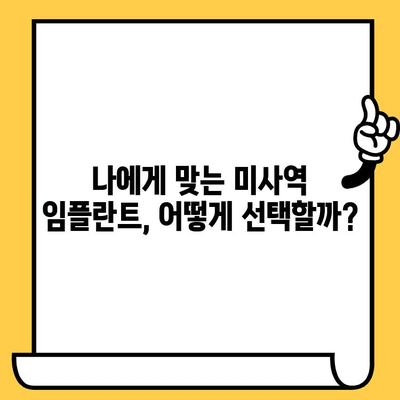 나에게 맞는 미사역
임플란트, 어떻게 선택할까?